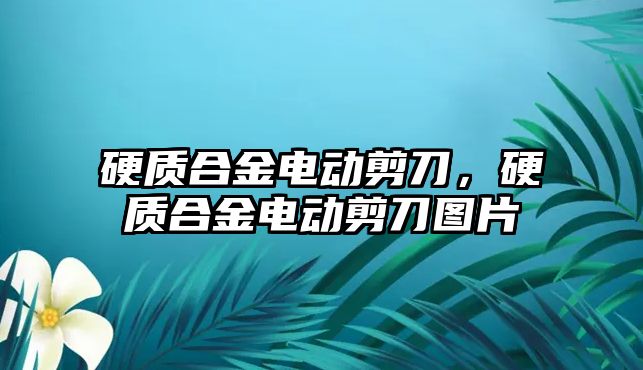 硬质合金电动剪刀，硬质合金电动剪刀图片